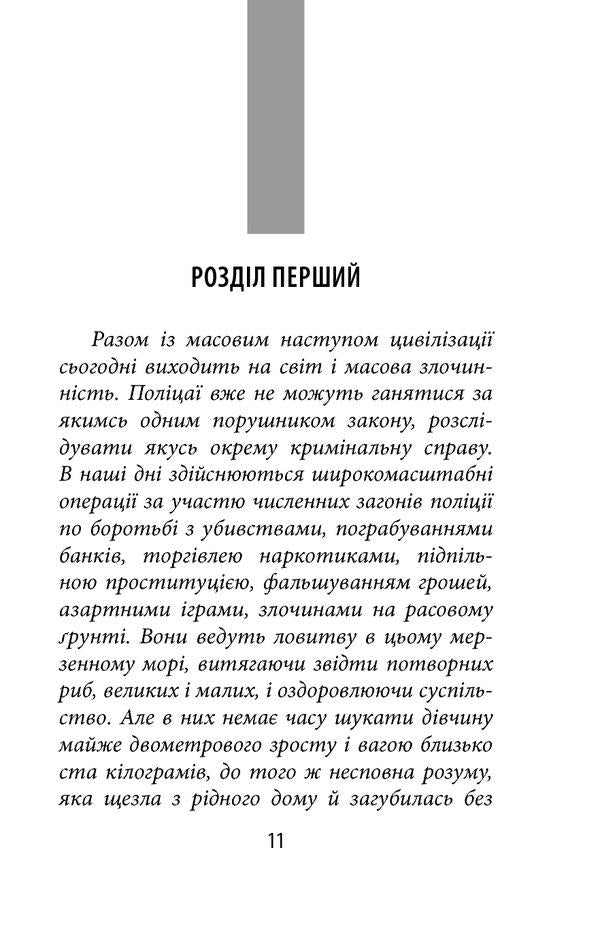 РОЗДІЛ ПЕРШИЙ

Разом із масовим наступом цивілізації сьогодні виходить на світ і масова злочинність. Поліцаї вже не можуть ганятися за якимсь одним порушником закону, розслідувати якусь окрему кримінальну справу. В наші дні здійснюються широкомасштабні операції за участю численних загонів поліції по боротьбі з убивствами, пограбуваннями банків, торгівлею наркотиками, підпільною проституцією, фальшуванням грошей, азартними іграми, злочинами на расовому ґрунті. Вони ведуть ловитву в цьому мерзенному морі, витягаючи звідти потворних риб, великих і малих, і оздоровлюючи суспільство. Але в них немає часу шукати дівчину майже двометрового зросту і вагою близько ста кілограмів, до того ж несповна розуму, яка щезла з рідного дому й загубилась без

11